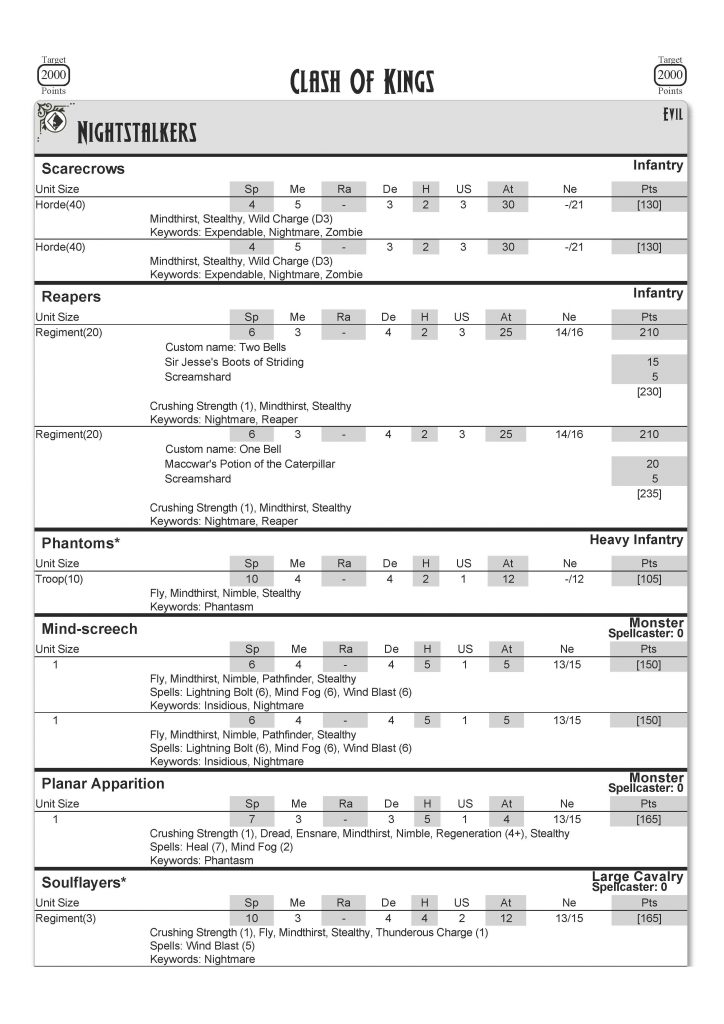 Target
2000
Points

Clash Of Kings

Target
2000
Points

Nightstalkers

Evil

Scarecrows

Infantry

| Unit Size | Sp | Me | Ra | De | H | US | At | Ne | Pts |
|---|---|---|---|---|---|---|---|---|---|
| Horde(40) | 4 | 5 | - | 3 | 2 | 3 | 30 | -/21 | [130] |

Mindthirst, Stealthy, Wild Charge (D3)
Keywords: Expendable, Nightmare, Zombie

| Horde(40) | 4 | 5 | - | 3 | 2 | 3 | 30 | -/21 | [130] |
|---|---|---|---|---|---|---|---|---|---|

Mindthirst, Stealthy, Wild Charge (D3)
Keywords: Expendable, Nightmare, Zombie

Reapers

Infantry

| Unit Size | Sp | Me | Ra | De | H | US | At | Ne | Pts |
|---|---|---|---|---|---|---|---|---|---|
| Regiment(20) | 6 | 3 | - | 4 | 2 | 3 | 25 | 14/16 | 210 |

Custom name: Two Bells
Sir Jesse's Boots of Striding 15
Screamshard 5
[230]
Crushing Strength (1), Mindthirst, Stealthy
Keywords: Nightmare, Reaper

| Regiment(20) | 6 | 3 | - | 4 | 2 | 3 | 25 | 14/16 | 210 |
|---|---|---|---|---|---|---|---|---|---|

Custom name: One Bell
Maccwar's Potion of the Caterpillar 20
Screamshard 5
[235]
Crushing Strength (1), Mindthirst, Stealthy
Keywords: Nightmare, Reaper

Phantoms*

Heavy Infantry

| Unit Size | Sp | Me | Ra | De | H | US | At | Ne | Pts |
|---|---|---|---|---|---|---|---|---|---|
| Troop(10) | 10 | 4 | - | 4 | 2 | 1 | 12 | -/12 | [105] |

Fly, Mindthirst, Nimble, Stealthy
Keywords: Phantasm

Mind-screech

Monster
Spellcaster: 0

| Unit Size | Sp | Me | Ra | De | H | US | At | Ne | Pts |
|---|---|---|---|---|---|---|---|---|---|
| 1 | 6 | 4 | - | 4 | 5 | 1 | 5 | 13/15 | [150] |

Fly, Mindthirst, Nimble, Pathfinder, Stealthy
Spells: Lightning Bolt (6), Mind Fog (6), Wind Blast (6)
Keywords: Insidious, Nightmare

| 1 | 6 | 4 | - | 4 | 5 | 1 | 5 | 13/15 | [150] |
|---|---|---|---|---|---|---|---|---|---|

Fly, Mindthirst, Nimble, Pathfinder, Stealthy
Spells: Lightning Bolt (6), Mind Fog (6), Wind Blast (6)
Keywords: Insidious, Nightmare

Planar Apparition

Monster
Spellcaster: 0

| Unit Size | Sp | Me | Ra | De | H | US | At | Ne | Pts |
|---|---|---|---|---|---|---|---|---|---|
| 1 | 7 | 3 | - | 3 | 5 | 1 | 4 | 13/15 | [165] |

Crushing Strength (1), Dread, Ensnare, Mindthirst, Nimble, Regeneration (4+), Stealthy
Spells: Heal (7), Mind Fog (2)
Keywords: Phantasm

Soulflayers*

Large Cavalry
Spellcaster: 0

| Unit Size | Sp | Me | Ra | De | H | US | At | Ne | Pts |
|---|---|---|---|---|---|---|---|---|---|
| Regiment(3) | 10 | 3 | - | 4 | 4 | 2 | 12 | 13/15 | [165] |

Crushing Strength (1), Fly, Mindthirst, Stealthy, Thunderous Charge (1)
Spells: Wind Blast (5)
Keywords: Nightmare